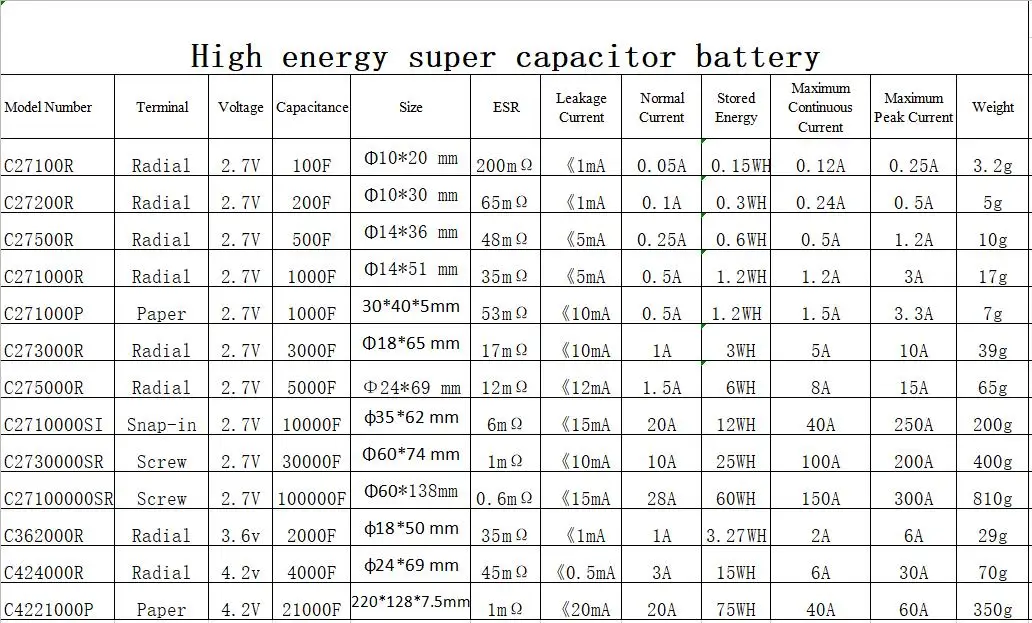 High energy super capacitor battery

| Model Number | Terminal | Voltage | Capacitance | Size | ESR | Leakage Current | Normal Current | Stored Energy | Maximum Continuous Current | Maximum Peak Current | Weight |
|---|---|---|---|---|---|---|---|---|---|---|---|
| C27100R | Radial | 2.7V | 100F | Φ10*20 mm | 200mΩ | 《1mA | 0.05A | 0.15WH | 0.12A | 0.25A | 3.2g |
| C27200R | Radial | 2.7V | 200F | Φ10*30 mm | 65mΩ | 《1mA | 0.1A | 0.3WH | 0.24A | 0.5A | 5g |
| C27500R | Radial | 2.7V | 500F | Φ14*36 mm | 48mΩ | 《5mA | 0.25A | 0.6WH | 0.5A | 1.2A | 10g |
| C271000R | Radial | 2.7V | 1000F | Φ14*51 mm | 35mΩ | 《5mA | 0.5A | 1.2WH | 1.2A | 3A | 17g |
| C271000P | Paper | 2.7V | 1000F | 30*40*5mm | 53mΩ | 《10mA | 0.5A | 1.2WH | 1.5A | 3.3A | 7g |
| C273000R | Radial | 2.7V | 3000F | Φ18*65 mm | 17mΩ | 《10mA | 1A | 3WH | 5A | 10A | 39g |
| C275000R | Radial | 2.7V | 5000F | Φ24*69 mm | 12mΩ | 《12mA | 1.5A | 6WH | 8A | 15A | 65g |
| C2710000SI | Snap-in | 2.7V | 10000F | ф35*62 mm | 6mΩ | 《15mA | 20A | 12WH | 40A | 250A | 200g |
| C2730000SR | Screw | 2.7V | 30000F | Φ60*74 mm | 1mΩ | 《10mA | 10A | 25WH | 100A | 200A | 400g |
| C27100000SR | Screw | 2.7V | 100000F | Φ60*138mm | 0.6mΩ | 《15mA | 28A | 60WH | 150A | 300A | 810g |
| C362000R | Radial | 3.6v | 2000F | ф18*50 mm | 35mΩ | 《1mA | 1A | 3.27WH | 2A | 6A | 29g |
| C424000R | Radial | 4.2v | 4000F | ф24*69 mm | 45mΩ | 《0.5mA | 3A | 15WH | 6A | 30A | 70g |
| C4221000P | Paper | 4.2V | 21000F | 220*128*7.5mm | 1mΩ | 《20mA | 20A | 75WH | 40A | 60A | 350g |